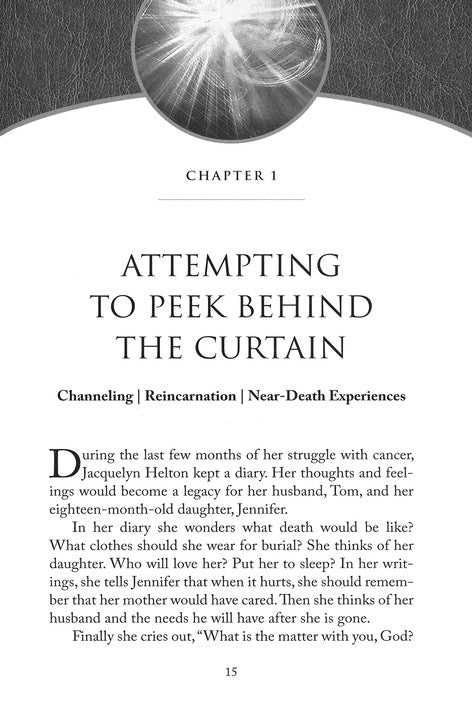 CHAPTER 1

ATTEMPTING TO PEEK BEHIND THE CURTAIN

Channeling | Reincarnation | Near-Death Experiences

During the last few months of her struggle with cancer, Jacquelyn Helton kept a diary. Her thoughts and feelings would become a legacy for her husband, Tom, and her eighteen-month-old daughter, Jennifer.

In her diary she wonders what death would be like? What clothes should she wear for burial? She thinks of her daughter. Who will love her? Put her to sleep? In her writings, she tells Jennifer that when it hurts, she should remember that her mother would have cared. Then she thinks of her husband and the needs he will have after she is gone.

Finally she cries out, "What is the matter with you, God?

15